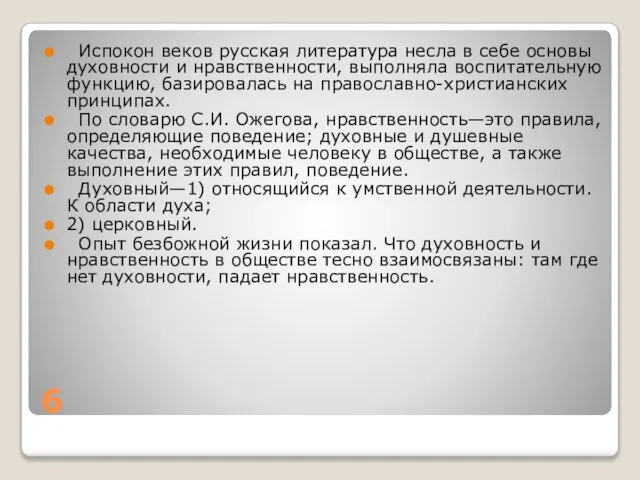 Испокон веков русская литература несла в себе основы духовности и нравственности, выполняла воспитательную функцию, базировалась на православно-христианских принципах.

По словарю С.И. Ожегова, нравственность—это правила, определяющие поведение; духовные и душевные качества, необходимые человеку в обществе, а также выполнение этих правил, поведение.

Духовный—1) относящийся к умственной деятельности. К области духа;

2) церковный.

Опыт безбожной жизни показал. Что духовность и нравственность в обществе тесно взаимосвязаны: там где нет духовности, падает нравственность.

6